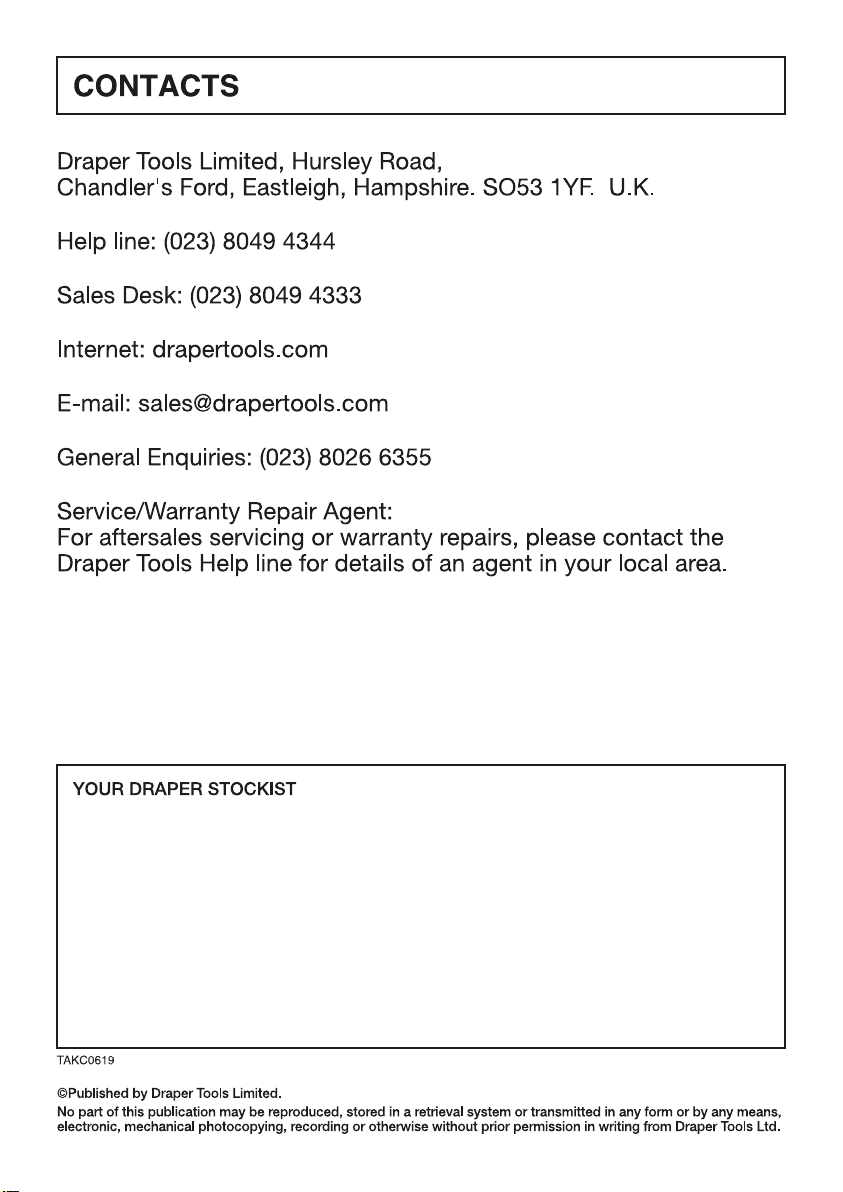 CONTACTS

Draper Tools Limited, Hursley Road,
Chandler's Ford, Eastleigh, Hampshire. SO53 1YF. U.K.

Help line: (023) 8049 4344

Sales Desk: (023) 8049 4333

Internet: drapertools.com

E-mail: sales@drapertools.com

General Enquiries: (023) 8026 6355

Service/Warranty Repair Agent:
For aftersales servicing or warranty repairs, please contact the Draper Tools Help line for details of an agent in your local area.

YOUR DRAPER STOCKIST

TAKC0619

©Published by Draper Tools Limited.
No part of this publication may be reproduced, stored in a retrieval system or transmitted in any form or by any means, electronic, mechanical photocopying, recording or otherwise without prior permission in writing from Draper Tools Ltd.